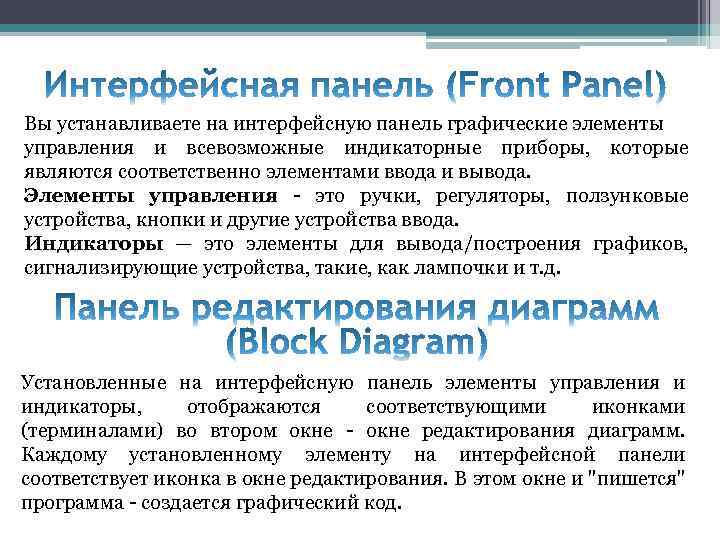 Интерфейсная панель (Front Panel)

Вы устанавливаете на интерфейсную панель графические элементы управления и всевозможные индикаторные приборы, которые являются соответственно элементами ввода и вывода.

Элементы управления - это ручки, регуляторы, ползунковые устройства, кнопки и другие устройства ввода.

Индикаторы — это элементы для вывода/построения графиков, сигнализирующие устройства, такие, как лампочки и т.д.

Панель редактирования диаграмм (Block Diagram)

Установленные на интерфейсную панель элементы управления и индикаторы, отображаются соответствующими иконками (терминалами) во втором окне - окне редактирования диаграмм. Каждому установленному элементу на интерфейсной панели соответствует иконка в окне редактирования. В этом окне и "пишется" программа - создается графический код.